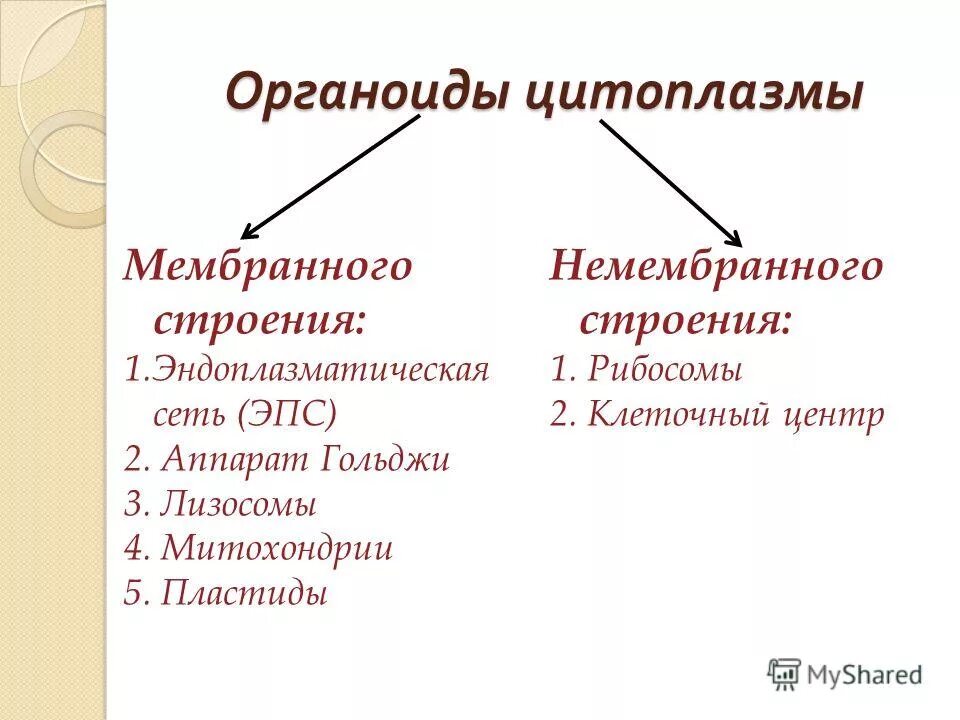 Органоиды цитоплазмы

Мембранного строения:

1.Эндоплазматическая сеть (ЭПС)

2. Аппарат Гольджи

3. Лизосомы

4. Митохондрии

5. Пластиды

Немембранного строения:

1. Рибосомы

2. Клеточный центр

MyShared